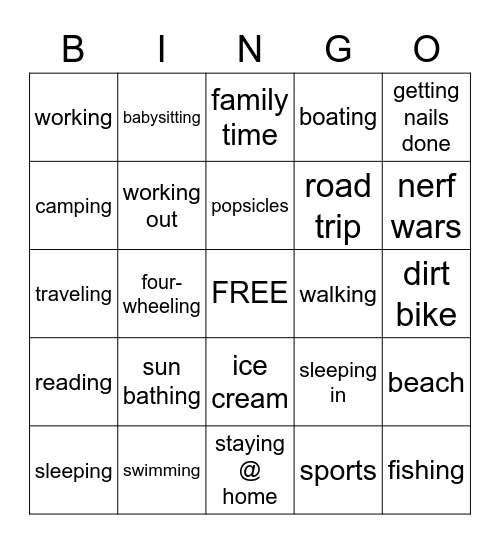 | B | I | N | G | O |
|---|---|---|---|---|
| working | babysitting | family time | boating | getting nails done |
| camping | working out | popsicles | road trip | nerf wars |
| traveling | four-wheeling | FREE | walking | dirt bike |
| reading | sun bathing | ice cream | sleeping in | beach |
| sleeping | swimming | staying @ home | sports | fishing |